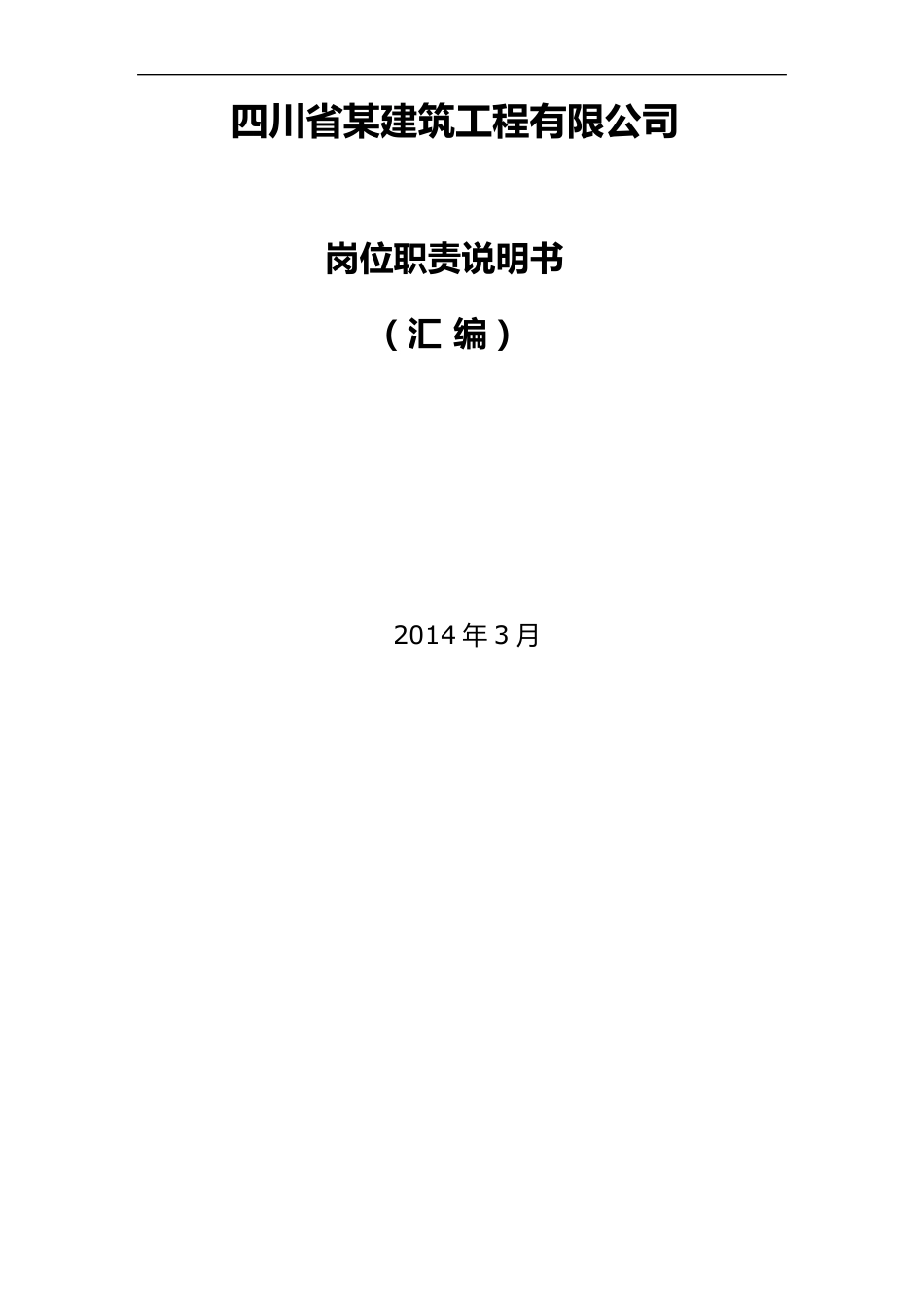 四川省某建筑工程有限公司

岗位职责说明书

（汇 编）

2014年3月